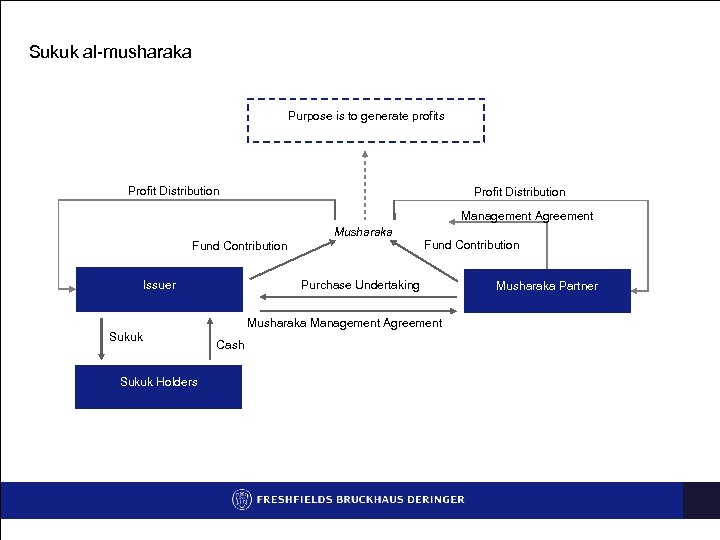 Sukuk al-musharaka

Purpose is to generate profits

Profit Distribution

Profit Distribution

Management Agreement

Musharaka

Fund Contribution

Fund Contribution

Issuer

Purchase Undertaking

Musharaka Partner

Musharaka Management Agreement

Sukuk

Cash

Sukuk Holders

FRESHFIELDS BRUCKHAUS DERINGER